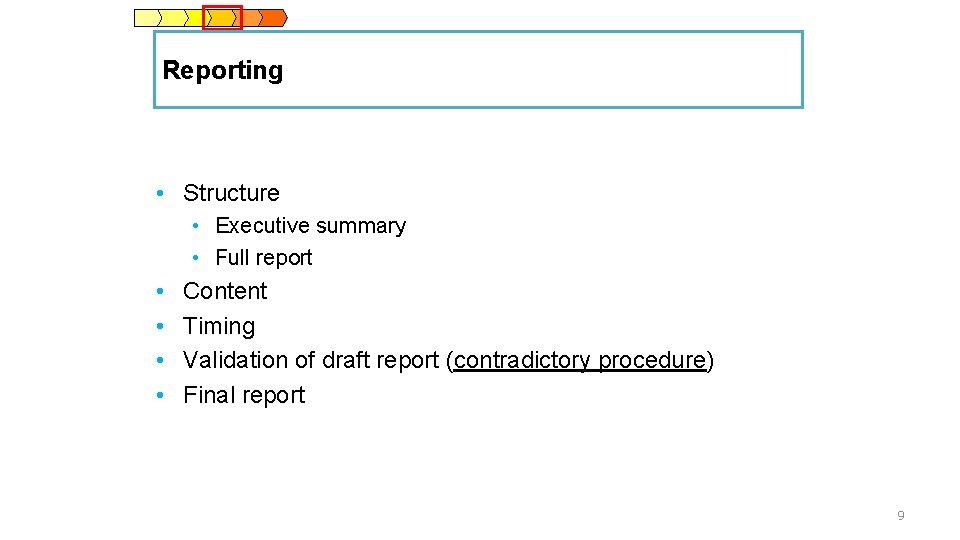 Reporting

• Structure
• Executive summary
• Full report
• Content
• Timing
• Validation of draft report (contradictory procedure)
• Final report

9